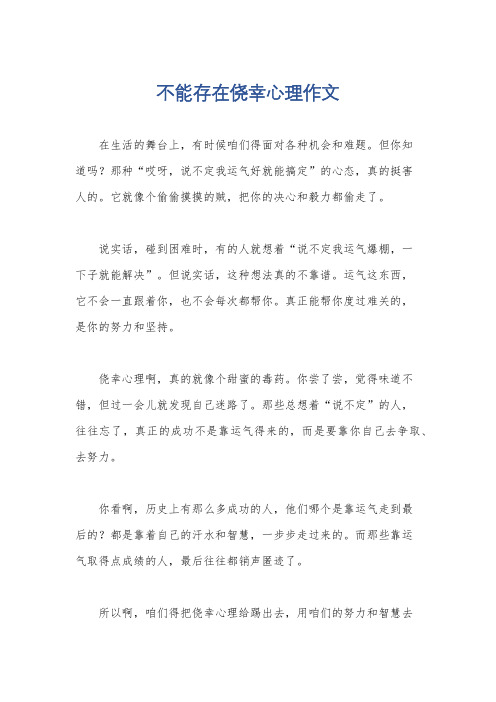 不能存在侥幸心理作文

在生活的舞台上，有时候咱们得面对各种机会和难题。但你知道吗？那种“哎呀，说不定我运气好就能搞定”的心态，真的挺害人的。它就像个偷偷摸摸的贼，把你的决心和毅力都偷走了。

说实话，碰到困难时，有的人就想着“说不定我运气爆棚，一下子就能解决”。但说实话，这种想法真的不靠谱。运气这东西，它不会一直跟着你，也不会每次都帮你。真正能帮你度过难关的，是你的努力和坚持。

侥幸心理啊，真的就像个甜蜜的毒药。你尝了尝，觉得味道不错，但过一会儿就发现自己迷路了。那些总想着“说不定”的人，往往忘了，真正的成功不是靠运气得来的，而是要靠你自己去争取、去努力。

你看啊，历史上有那么多成功的人，他们哪个是靠运气走到最后的？都是靠着自己的汗水和智慧，一步步走过来的。而那些靠运气取得点成绩的人，最后往往都销声匿迹了。

所以啊，咱们得把侥幸心理给踢出去，用咱们的努力和智慧去